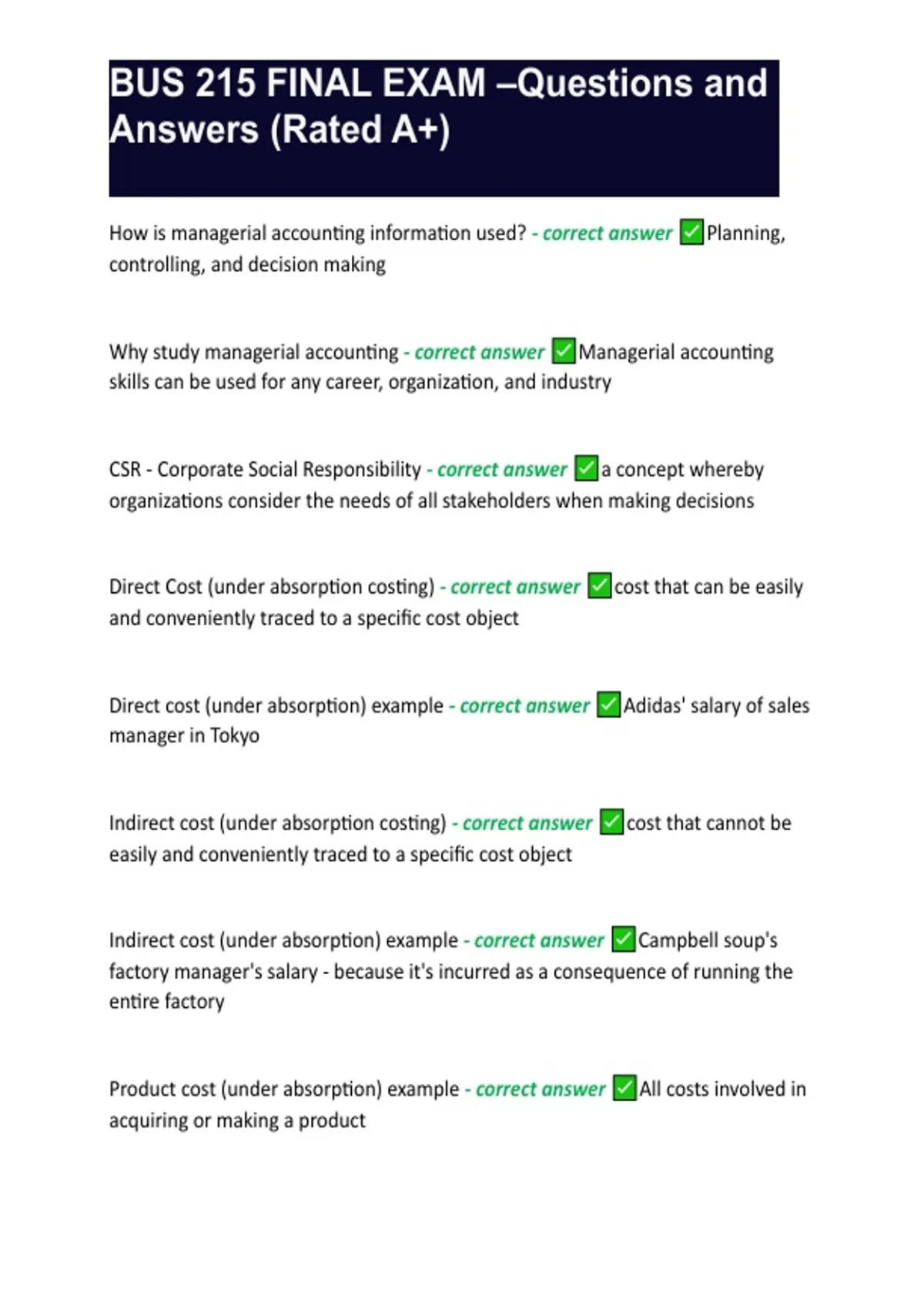 BUS 215 FINAL EXAM –Questions and Answers (Rated A+)

How is managerial accounting information used? - correct answer ✅Planning, controlling, and decision making

Why study managerial accounting - correct answer ✅Managerial accounting skills can be used for any career, organization, and industry

CSR - Corporate Social Responsibility - correct answer ✅a concept whereby organizations consider the needs of all stakeholders when making decisions

Direct Cost (under absorption costing) - correct answer ✅cost that can be easily and conveniently traced to a specific cost object

Direct cost (under absorption) example - correct answer ✅Adidas' salary of sales manager in Tokyo

Indirect cost (under absorption costing) - correct answer ✅cost that cannot be easily and conveniently traced to a specific cost object

Indirect cost (under absorption) example - correct answer ✅Campbell soup's factory manager's salary - because it's incurred as a consequence of running the entire factory

Product cost (under absorption) example - correct answer ✅All costs involved in acquiring or making a product